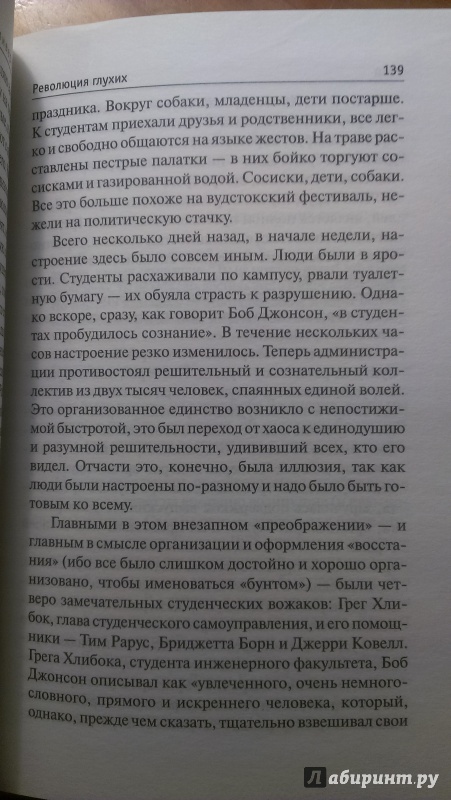 Революция глухих

139

праздника. Вокруг собаки, младенцы, дети постарше. К студентам приехали друзья и родственники, все легко и свободно общаются на языке жестов. На траве расставлены пестрые палатки — в них бойко торгуют сосисками и газированной водой. Сосиски, дети, собаки. Все это больше похоже на вудстокский фестиваль, нежели на политическую стачку.

Всего несколько дней назад, в начале недели, настроение здесь было совсем иным. Люди были в ярости. Студенты расхаживали по кампусу, рвали туалетную бумагу — их обуяла страсть к разрушению. Однако вскоре, сразу, как говорит Боб Джонсон, «в студентах пробудилось сознание». В течение нескольких часов настроение резко изменилось. Теперь администрации противостоял решительный и сознательный коллектив из двух тысяч человек, спаянных единой волей. Это организованное единство возникло с непостижимой быстротой, это был переход от хаоса к единодушию и разумной решительности, удививший всех, кто его видел. Отчасти это, конечно, была иллюзия, так как люди были настроены по-разному и надо было быть готовым ко всему.

Главными в этом внезапном «преображении» — и главным в смысле организации и оформления «восстания» (ибо все было слишком достойно и хорошо организовано, чтобы именоваться «бунтом») — были четверо замечательных студенческих вожаков: Грег Хлибок, глава студенческого самоуправления, и его помощники — Тим Рарус, Бриджетта Борн и Джерри Ковелл. Грега Хлибока, студента инженерного факультета, Боб Джонсон описывал как «увлеченного, очень немногословного, прямого и искреннего человека, который, однако, прежде чем сказать, тщательно взвешивал свои

Лабиринт.ру